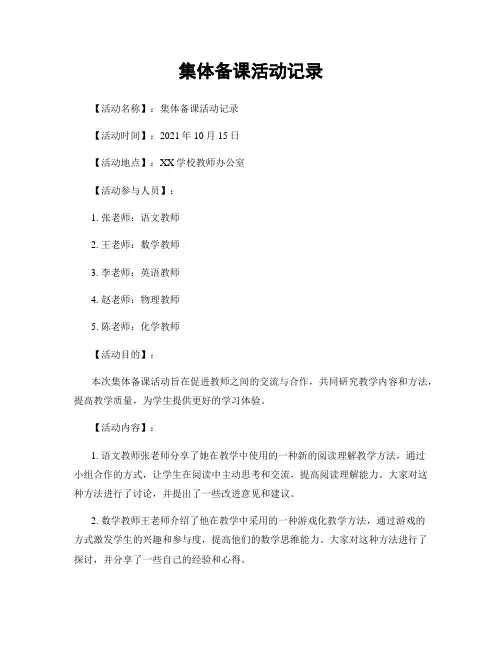 集体备课活动记录

【活动名称】：集体备课活动记录

【活动时间】：2021年10月15日

【活动地点】：XX学校教师办公室

【活动参与人员】：

1. 张老师：语文教师

2. 王老师：数学教师

3. 李老师：英语教师

4. 赵老师：物理教师

5. 陈老师：化学教师

【活动目的】：

本次集体备课活动旨在促进教师之间的交流与合作，共同研究教学内容和方法，提高教学质量，为学生提供更好的学习体验。

【活动内容】：

1. 语文教师张老师分享了她在教学中使用的一种新的阅读理解教学方法，通过小组合作的方式，让学生在阅读中主动思考和交流，提高阅读理解能力。大家对这种方法进行了讨论，并提出了一些改进意见和建议。

2. 数学教师王老师介绍了他在教学中采用的一种游戏化教学方法，通过游戏的方式激发学生的兴趣和参与度，提高他们的数学思维能力。大家对这种方法进行了探讨，并分享了一些自己的经验和心得。